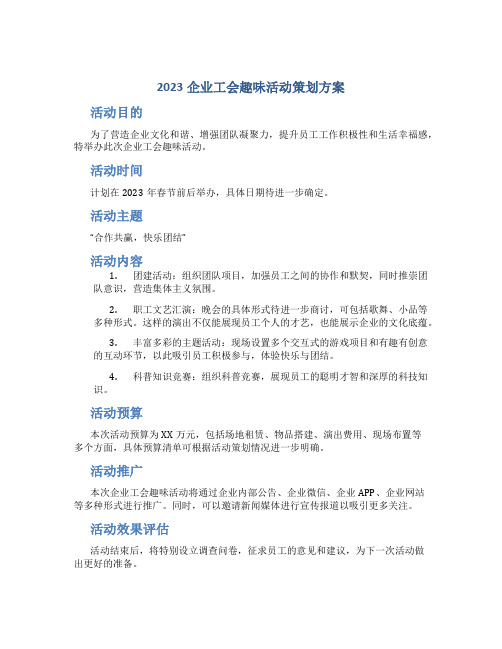 2023 企业工会趣味活动策划方案

活动目的

为了营造企业文化和谐、增强团队凝聚力，提升员工工作积极性和生活幸福感，特举办此次企业工会趣味活动。

活动时间

计划在 2023 年春节前后举办，具体日期待进一步确定。

活动主题

"合作共赢，快乐团结"

活动内容

1. 团建活动：组织团队项目，加强员工之间的协作和默契，同时推崇团队意识，营造集体主义氛围。

2. 职工文艺汇演：晚会的具体形式待进一步商讨，可包括歌舞、小品等多种形式。这样的演出不仅能展现员工个人的才艺，也能展示企业的文化底蕴。

3. 丰富多彩的主题活动：现场设置多个交互式的游戏项目和有趣有创意的互动环节，以此吸引员工积极参与，体验快乐与团结。

4. 科普知识竞赛：组织科普竞赛，展现员工的聪明才智和深厚的科技知识。

活动预算

本次活动预算为 XX 万元，包括场地租赁、物品搭建、演出费用、现场布置等多个方面，具体预算清单可根据活动策划情况进一步明确。

活动推广

本次企业工会趣味活动将通过企业内部公告、企业微信、企业 APP、企业网站等多种形式进行推广。同时，可以邀请新闻媒体进行宣传报道以吸引更多关注。

活动效果评估

活动结束后，将特别设立调查问卷，征求员工的意见和建议，为下一次活动做出更好的准备。